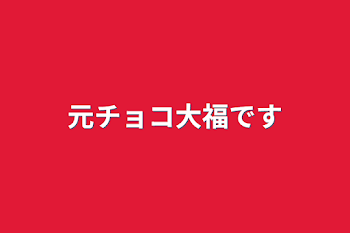 元チョコ大福です